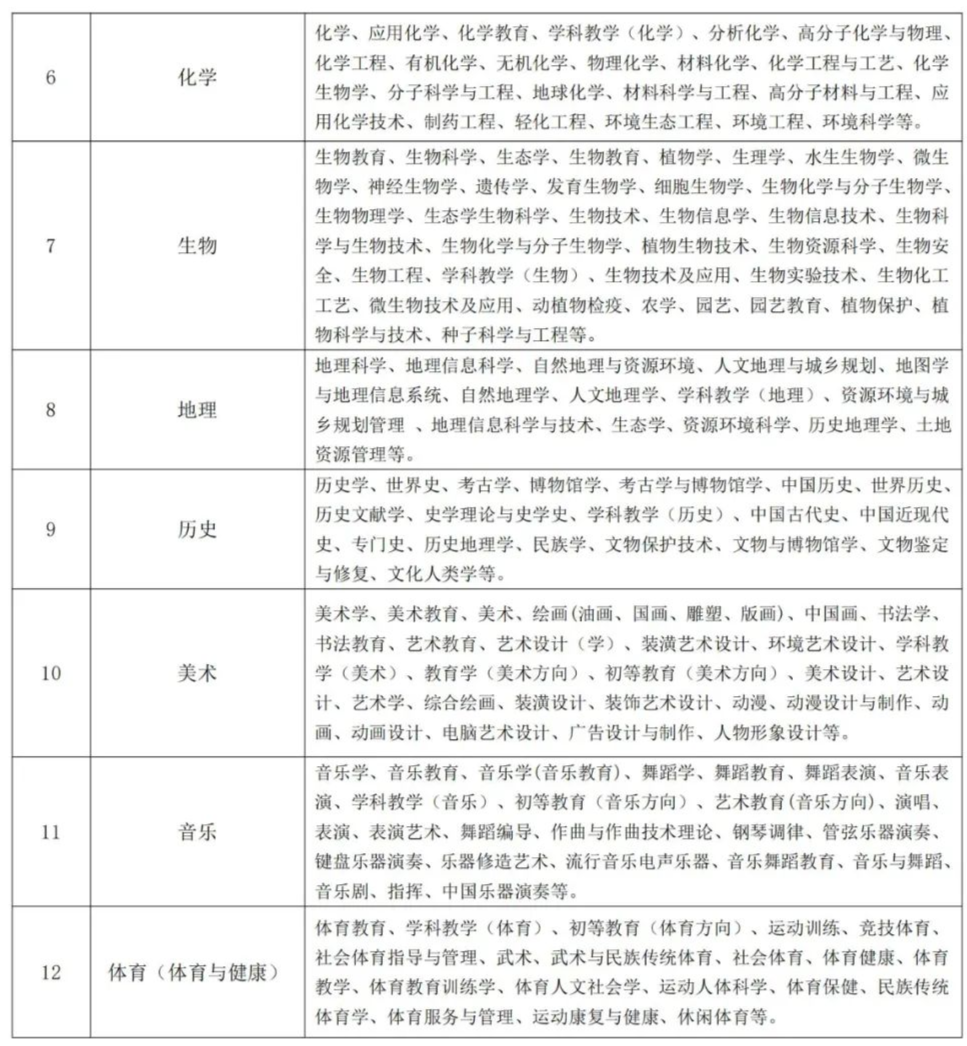 | | | |
|---|---|---|
| 6 | 化学 | 化学、应用化学、化学教育、学科教学（化学）、分析化学、高分子化学与物理、化学工程、有机化学、无机化学、物理化学、材料化学、化学工程与工艺、化学生物学、分子科学与工程、地球化学、材料科学与工程、高分子材料与工程、应用化学技术、制药工程、轻化工程、环境生态工程、环境工程、环境科学等。 |
| 7 | 生物 | 生物教育、生物科学、生态学、生物教育、植物学、生理学、水生生物学、微生物学、神经生物学、遗传学、发育生物学、细胞生物学、生物化学与分子生物学、生物物理学、生态学生物科学、生物技术、生物信息学、生物信息技术、生物科学与生物技术、生物化学与分子生物学、植物生物技术、生物资源科学、生物安全、生物工程、学科教学（生物）、生物技术及应用、生物实验技术、生物化工工艺、微生物技术及应用、动植物检疫、农学、园艺、园艺教育、植物保护、植物科学与技术、种子科学与工程等。 |
| 8 | 地理 | 地理科学、地理信息科学、自然地理与资源环境、人文地理与城乡规划、地图学与地理信息系统、自然地理学、人文地理学、学科教学（地理）、资源环境与城乡规划管理 、地理信息科学与技术、生态学、资源环境科学、历史地理学、土地资源管理等。 |
| 9 | 历史 | 历史学、世界史、考古学、博物馆学、考古学与博物馆学、中国历史、世界历史、历史文献学、史学理论与史学史、学科教学（历史）、中国古代史、中国近现代史、专门史、历史地理学、民族学、文物保护技术、文物与博物馆学、文物鉴定与修复、文化人类学等。 |
| 10 | 美术 | 美术学、美术教育、美术、绘画(油画、国画、雕塑、版画)、中国画、书法学、书法教育、艺术教育、艺术设计（学）、装潢艺术设计、环境艺术设计、学科教学（美术）、教育学（美术方向）、初等教育（美术方向）、美术设计、艺术设计、艺术学、综合绘画、装潢设计、装饰艺术设计、动漫、动漫设计与制作、动画、动画设计、电脑艺术设计、广告设计与制作、人物形象设计等。 |
| 11 | 音乐 | 音乐学、音乐教育、音乐学(音乐教育)、舞蹈学、舞蹈教育、舞蹈表演、音乐表演、学科教学（音乐）、初等教育（音乐方向）、艺术教育(音乐方向)、演唱、表演、表演艺术、舞蹈编导、作曲与作曲技术理论、钢琴调律、管弦乐器演奏、键盘乐器演奏、乐器修造艺术、流行音乐电声乐器、音乐舞蹈教育、音乐与舞蹈、音乐剧、指挥、中国乐器演奏等。 |
| 12 | 体育（体育与健康） | 体育教育、学科教学（体育）、初等教育（体育方向）、运动训练、竞技体育、社会体育指导与管理、武术、武术与民族传统体育、社会体育、体育健康、体育教学、体育教育训练学、体育人文社会学、运动人体科学、体育保健、民族传统体育学、体育服务与管理、运动康复与健康、休闲体育等。 |